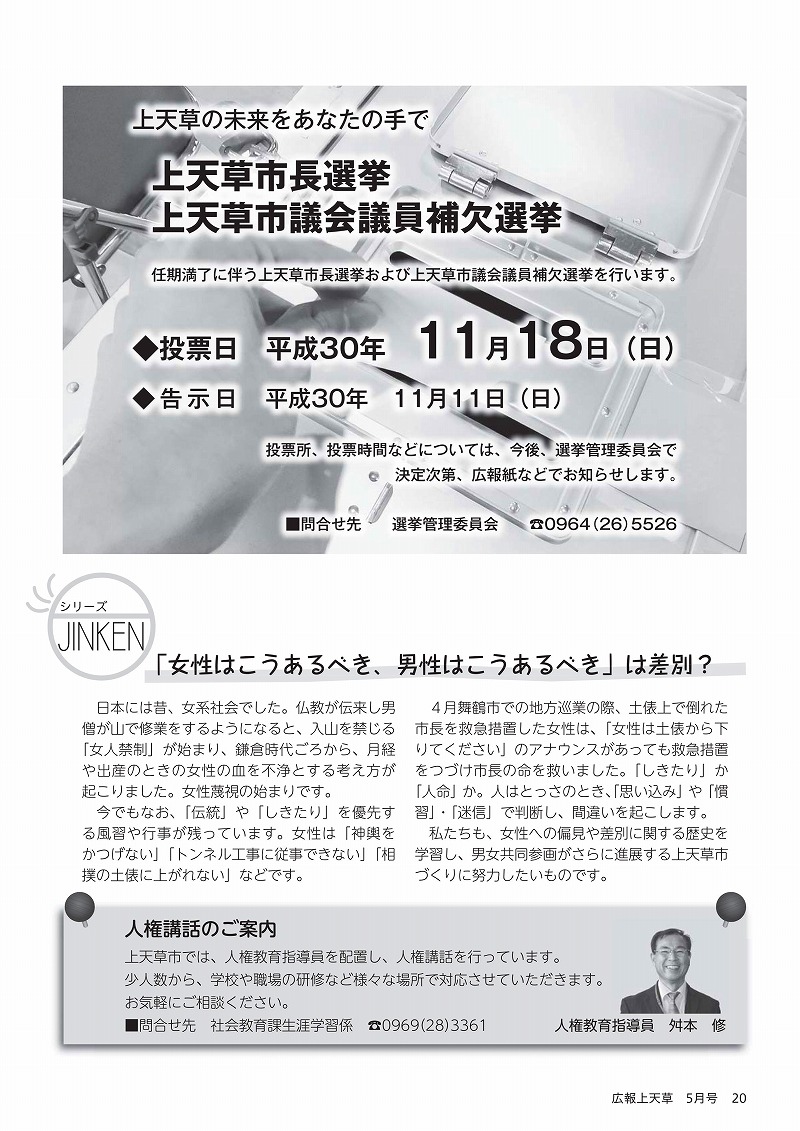 上天草の未来をあなたの手で

上天草市長選挙
上天草市議会議員補欠選挙

任期満了に伴う上天草市長選挙および上天草市議会議員補欠選挙を行います。

◆投票日　平成30年　11月18日（日）

◆告示日　平成30年　11月11日（日）

投票所、投票時間などについては、今後、選挙管理委員会で決定次第、広報紙などでお知らせします。

■問合せ先　選挙管理委員会　☎0964(26)5526

シリーズ
JINKEN

「女性はこうあるべき、男性はこうあるべき」は差別？

日本には昔、女系社会でした。仏教が伝来し男僧が山で修業をするようになると、入山を禁じる「女人禁制」が始まり、鎌倉時代ごろから、月経や出産のときの女性の血を不浄とする考え方が起こりました。女性蔑視の始まりです。

今でもなお、「伝統」や「しきたり」を優先する風習や行事が残っています。女性は「神輿をかつげない」「トンネル工事に従事できない」「相撲の土俵に上がれない」などです。

4月舞鶴市での地方巡業の際、土俵上で倒れた市長を救急措置した女性は、「女性は土俵から下りてください」のアナウンスがあっても救急措置をつづけ市長の命を救いました。「しきたり」か「人命」か。人はとっさのとき、「思い込み」や「慣習」・「迷信」で判断し、間違いを起こします。

私たちも、女性への偏見や差別に関する歴史を学習し、男女共同参画がさらに進展する上天草市づくりに努力したいものです。

人権講話のご案内

上天草市では、人権教育指導員を配置し、人権講話を行っています。
少人数から、学校や職場の研修など様々な場所で対応させていただきます。
お気軽にご相談ください。

■問合せ先　社会教育課生涯学習係　☎0969(28)3361

人権教育指導員　舛本　修

広報上天草　5月号　20